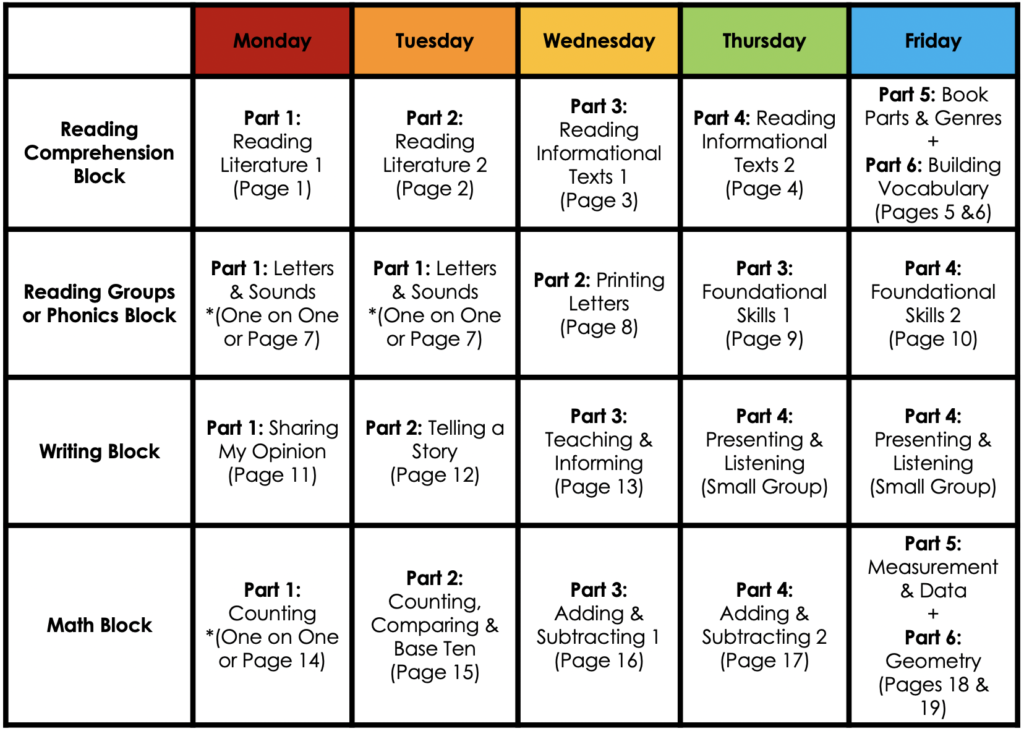 | | Monday | Tuesday | Wednesday | Thursday | Friday |
|---|---|---|---|---|---|
| Reading Comprehension Block | Part 1: Reading Literature 1 (Page 1) | Part 2: Reading Literature 2 (Page 2) | Part 3: Reading Informational Texts 1 (Page 3) | Part 4: Reading Informational Texts 2 (Page 4) | Part 5: Book Parts & Genres + Part 6: Building Vocabulary (Pages 5 &6) |
| Reading Groups or Phonics Block | Part 1: Letters & Sounds *(One on One or Page 7) | Part 1: Letters & Sounds *(One on One or Page 7) | Part 2: Printing Letters (Page 8) | Part 3: Foundational Skills 1 (Page 9) | Part 4: Foundational Skills 2 (Page 10) |
| Writing Block | Part 1: Sharing My Opinion (Page 11) | Part 2: Telling a Story (Page 12) | Part 3: Teaching & Informing (Page 13) | Part 4: Presenting & Listening (Small Group) | Part 4: Presenting & Listening (Small Group) |
| Math Block | Part 1: Counting *(One on One or Page 14) | Part 2: Counting, Comparing & Base Ten (Page 15) | Part 3: Adding & Subtracting 1 (Page 16) | Part 4: Adding & Subtracting 2 (Page 17) | Part 5: Measurement & Data + Part 6: Geometry (Pages 18 & 19) |